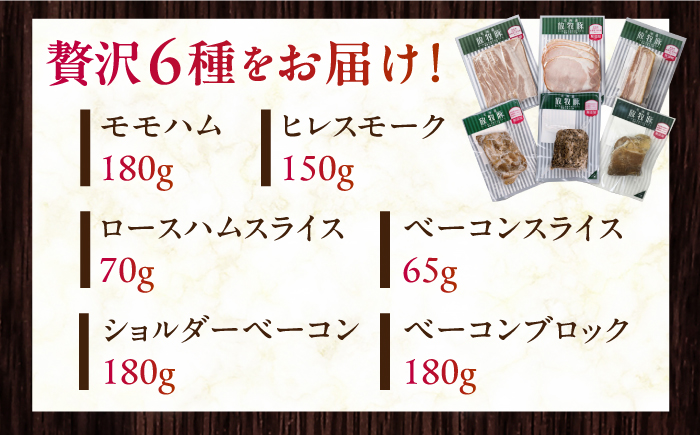 贅沢6種をお届け！

モモハム
180g

ヒレスモーク
150g

ロースハムスライス
70g

ベーコンスライス
65g

ショルダーベーコン
180g

ベーコンブロック
180g

放牧豚

放牧豚

放牧豚

放牧豚

放牧豚

放牧豚